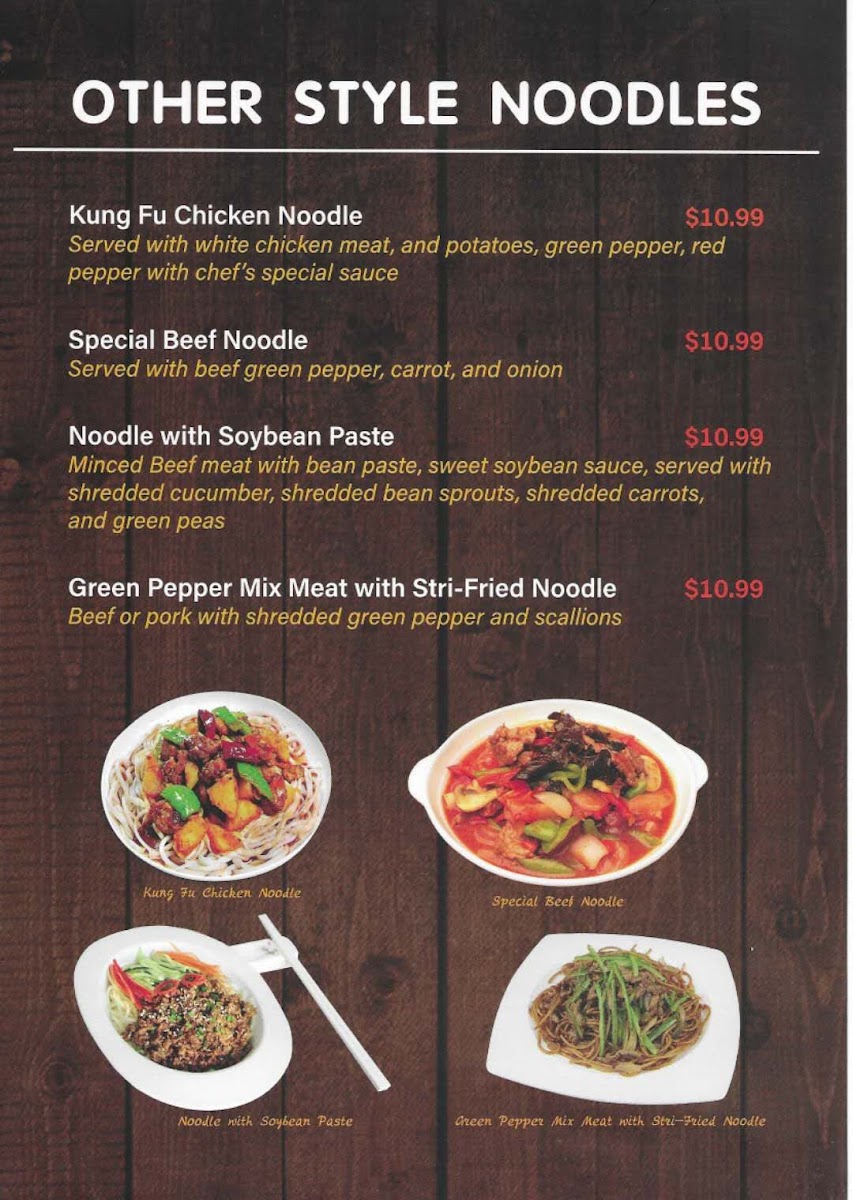 OTHER STYLE NOODLES

Kung Fu Chicken Noodle $10.99
Served with white chicken meat, and potatoes, green pepper, red pepper with chef's special sauce

Special Beef Noodle $10.99
Served with beef green pepper, carrot, and onion

Noodle with Soybean Paste $10.99
Minced Beef meat with bean paste, sweet soybean sauce, served with shredded cucumber, shredded bean sprouts, shredded carrots, and green peas

Green Pepper Mix Meat with Stri-Fried Noodle $10.99
Beef or pork with shredded green pepper and scallions

Kung Fu Chicken Noodle

Special Beef Noodle

Noodle with Soybean Paste

Green Pepper Mix Meat with Stri-Fried Noodle